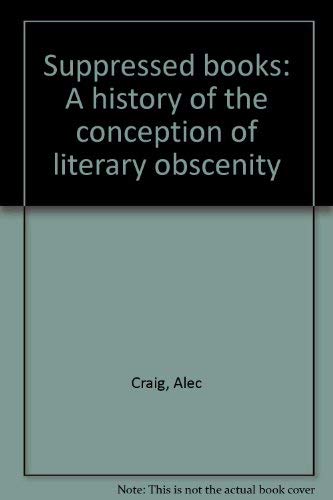 Suppressed books: A history of the conception of literary obscenity

Craig, Alec

Note: This is not the actual book cover